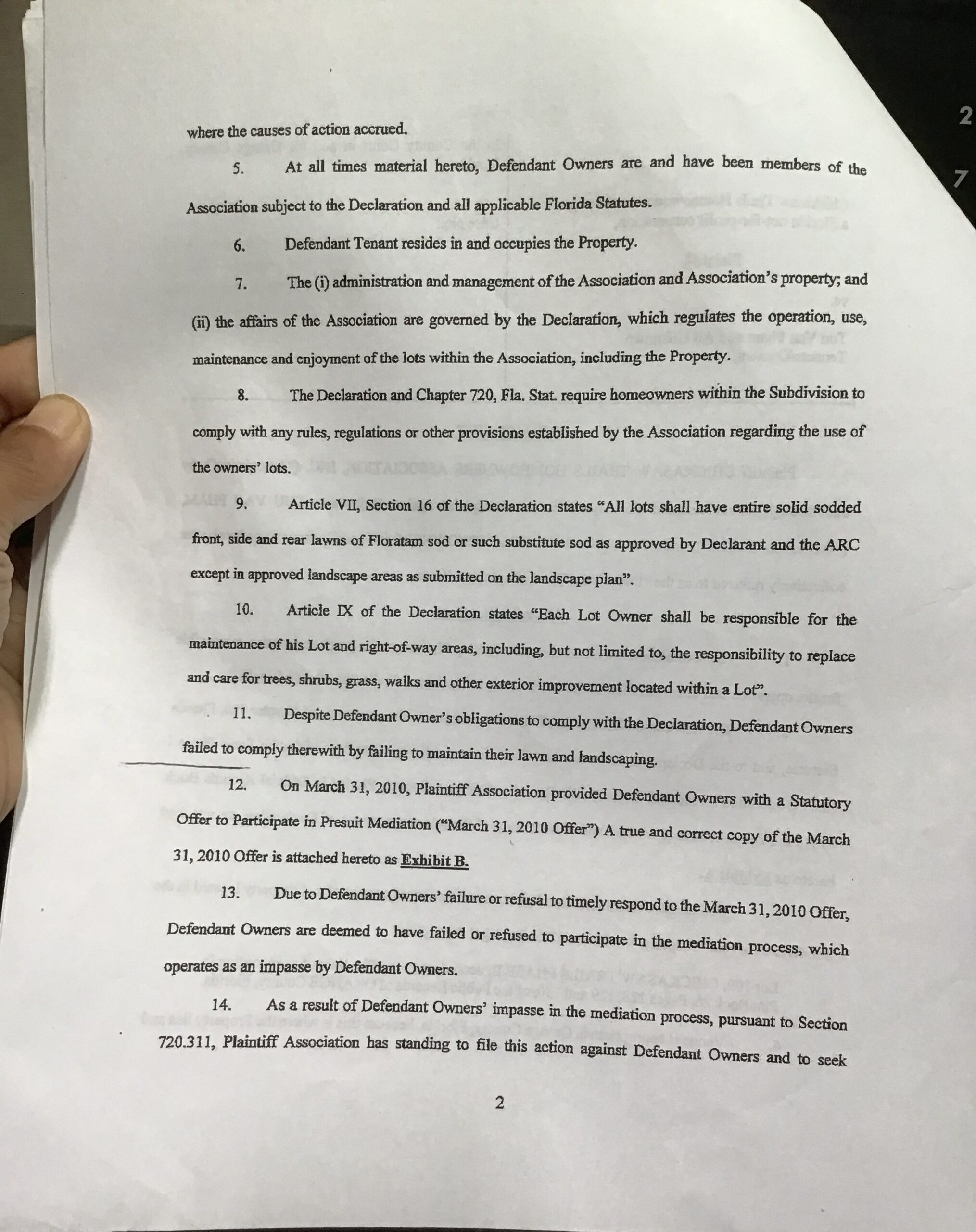 where the causes of action accrued.

5. At all times material hereto, Defendant Owners are and have been members of the Association subject to the Declaration and all applicable Florida Statutes.

6. Defendant Tenant resides in and occupies the Property.

7. The (i) administration and management of the Association and Association's property; and (ii) the affairs of the Association are governed by the Declaration, which regulates the operation, use, maintenance and enjoyment of the lots within the Association, including the Property.

8. The Declaration and Chapter 720, Fla. Stat. require homeowners within the Subdivision to comply with any rules, regulations or other provisions established by the Association regarding the use of the owners' lots.

9. Article VII, Section 16 of the Declaration states "All lots shall have entire solid sodded front, side and rear lawns of Floratam sod or such substitute sod as approved by Declarant and the ARC except in approved landscape areas as submitted on the landscape plan".

10. Article IX of the Declaration states "Each Lot Owner shall be responsible for the maintenance of his Lot and right-of-way areas, including, but not limited to, the responsibility to replace and care for trees, shrubs, grass, walks and other exterior improvement located within a Lot".

11. Despite Defendant Owner's obligations to comply with the Declaration, Defendant Owners failed to comply therewith by failing to maintain their lawn and landscaping.

12. On March 31, 2010, Plaintiff Association provided Defendant Owners with a Statutory Offer to Participate in Presuit Mediation ("March 31, 2010 Offer") A true and correct copy of the March 31, 2010 Offer is attached hereto as Exhibit B.

13. Due to Defendant Owners' failure or refusal to timely respond to the March 31, 2010 Offer, Defendant Owners are deemed to have failed or refused to participate in the mediation process, which operates as an impasse by Defendant Owners.

14. As a result of Defendant Owners' impasse in the mediation process, pursuant to Section 720.311, Plaintiff Association has standing to file this action against Defendant Owners and to seek

2